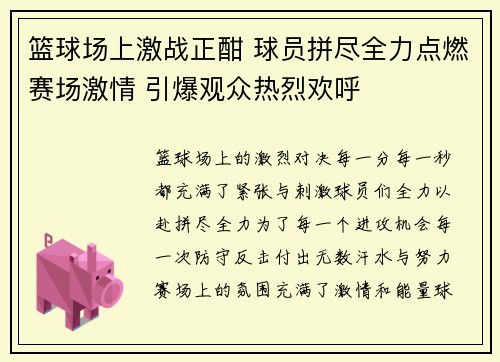 篮球场上激战正酣 球员拼尽全力点燃赛场激情 引爆观众热烈欢呼

篮球场上的激烈对决每一分每一秒都充满了紧张与刺激球员们全力以赴拼尽全力为了每一个进攻机会每一次防守反击付出无数汗水与努力赛场上的氛围充满了激情和能量球